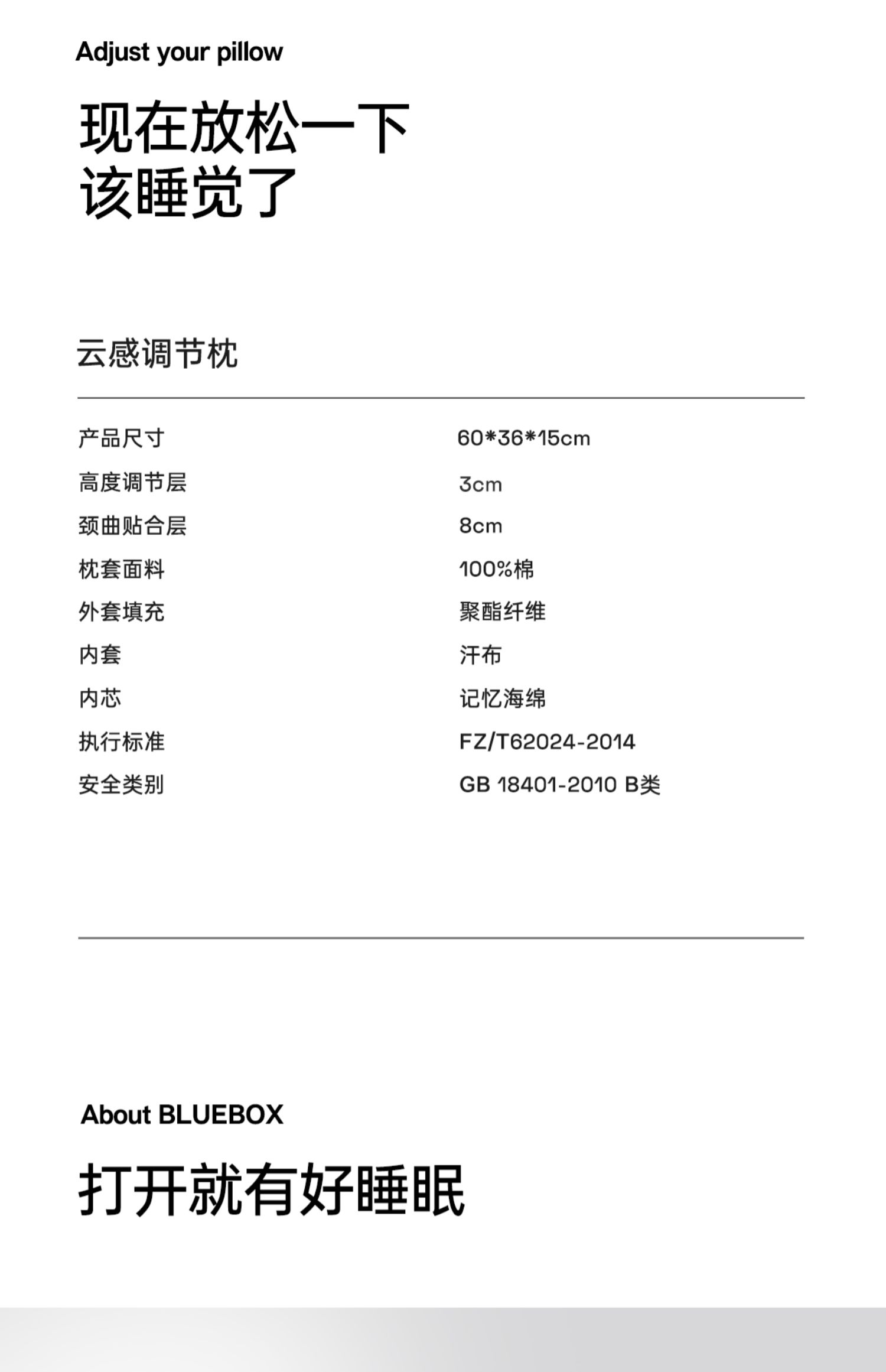 Adjust your pillow

现在放松一下
该睡觉了

云感调节枕

产品尺寸 60*36*15cm
高度调节层 3cm
颈曲贴合层 8cm
枕套面料 100%棉
外套填充 聚酯纤维
内套 汗布
内芯 记忆海绵
执行标准 FZ/T62024-2014
安全类别 GB 18401-2010 B类

About BLUEBOX

打开就有好睡眠